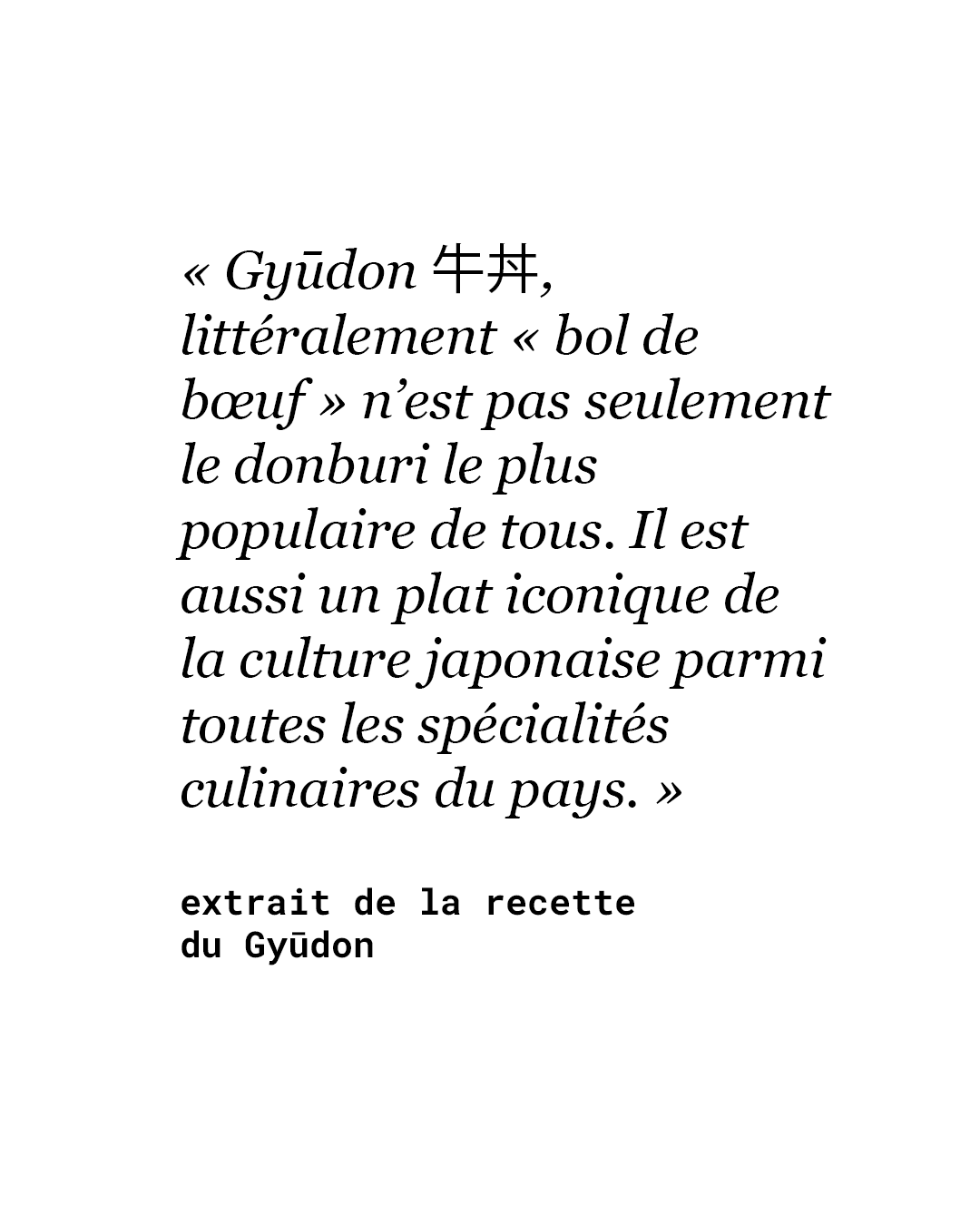 « Gyūdon 牛丼, littéralement « bol de bœuf » n'est pas seulement le donburi le plus populaire de tous. Il est aussi un plat iconique de la culture japonaise parmi toutes les spécialités culinaires du pays. »

extrait de la recette
du Gyūdon